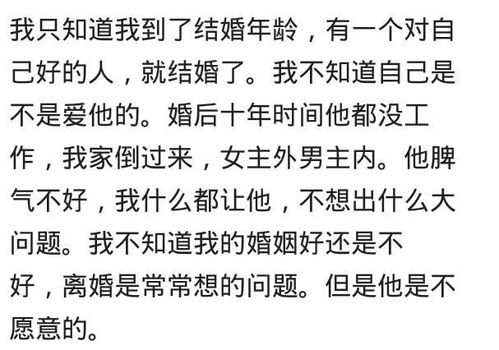 我只知道我到了结婚年龄，有一个对自己好的人，就结婚了。我不知道自己是不是爱他的。婚后十年时间他都没工作，我家倒过来，女主外男主内。他脾气不好，我什么都让他，不想出什么大问题。我不知道我的婚姻好还是不好，离婚是常常想的问题。但是他是不愿意的。